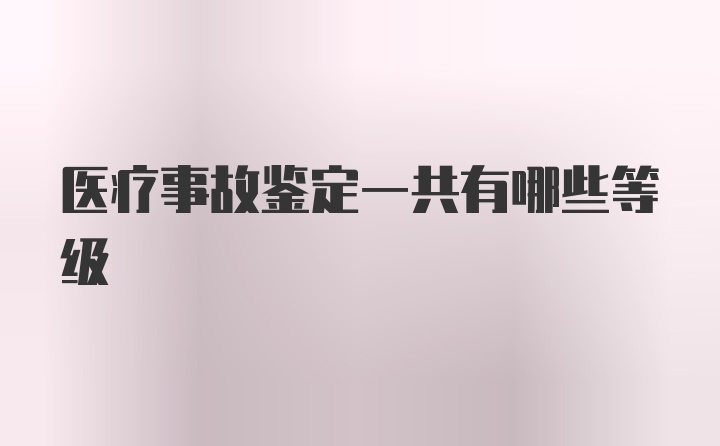 医疗事故鉴定一共有哪些等级